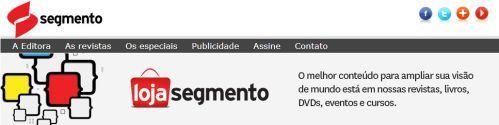 segmento

A Editora As revistas Os especiais Publicidade Assine Contato

loja segmento

O melhor conteúdo para ampliar sua visão de mundo está em nossas revistas, livros, DVDs, eventos e cursos.